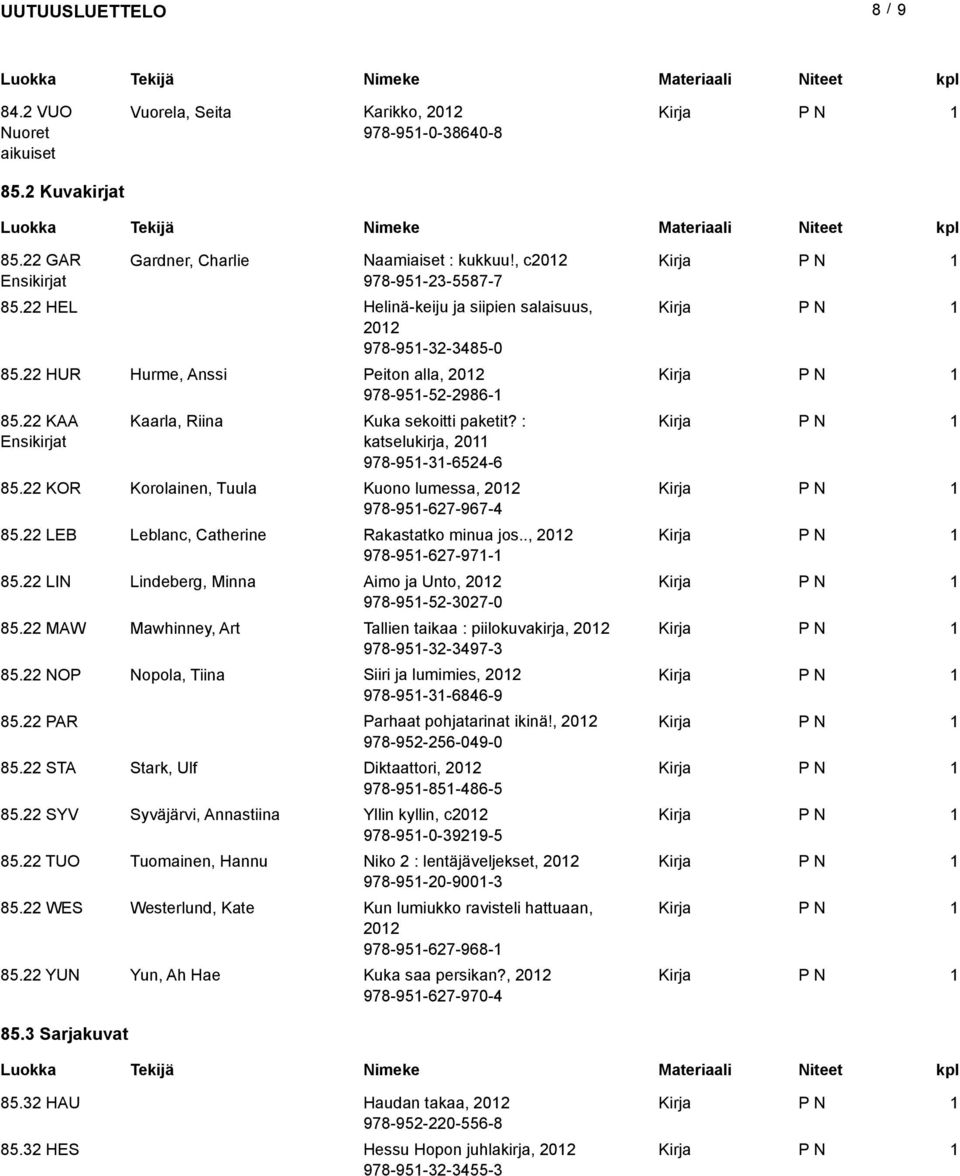 UUTUUSLUETTELO 8 / 9

| Luokka | Tekijä | Nimeke | Materiaali | Niteet | kpl |
|---|---|---|---|---|---|
| 84.2 VUO Nuoret aikuiset | Vuorela, Seita | Karikko, 2012 978-951-0-38640-8 | Kirja | P N | 1 |

85.2 Kuvakirjat

| Luokka | Tekijä | Nimeke | Materiaali | Niteet | kpl |
|---|---|---|---|---|---|
| 85.22 GAR Ensikirjat | Gardner, Charlie | Naamiaiset : kukkuu!, c2012 978-951-23-5587-7 | Kirja | P N | 1 |
| 85.22 HEL | | Helinä-keiju ja siipien salaisuus, 2012 978-951-32-3485-0 | Kirja | P N | 1 |
| 85.22 HUR | Hurme, Anssi | Peiton alla, 2012 978-951-52-2986-1 | Kirja | P N | 1 |
| 85.22 KAA Ensikirjat | Kaarla, Riina | Kuka sekoitti paketit? : katselukirja, 2011 978-951-31-6524-6 | Kirja | P N | 1 |
| 85.22 KOR | Korolainen, Tuula | Kuono lumessa, 2012 978-951-627-967-4 | Kirja | P N | 1 |
| 85.22 LEB | Leblanc, Catherine | Rakastatko minua jos.., 2012 978-951-627-971-1 | Kirja | P N | 1 |
| 85.22 LIN | Lindeberg, Minna | Aimo ja Unto, 2012 978-951-52-3027-0 | Kirja | P N | 1 |
| 85.22 MAW | Mawhinney, Art | Tallien taikaa : piilokuvakirja, 2012 978-951-32-3497-3 | Kirja | P N | 1 |
| 85.22 NOP | Nopola, Tiina | Siiri ja lumimies, 2012 978-951-31-6846-9 | Kirja | P N | 1 |
| 85.22 PAR | | Parhaat pohjatarinat ikinä!, 2012 978-952-256-049-0 | Kirja | P N | 1 |
| 85.22 STA | Stark, Ulf | Diktaattori, 2012 978-951-851-486-5 | Kirja | P N | 1 |
| 85.22 SYV | Syväjärvi, Annastiina | Yllin kyllin, c2012 978-951-0-39219-5 | Kirja | P N | 1 |
| 85.22 TUO | Tuomainen, Hannu | Niko 2 : lentäjäveljekset, 2012 978-951-20-9001-3 | Kirja | P N | 1 |
| 85.22 WES | Westerlund, Kate | Kun lumiukko ravisteli hattuaan, 2012 978-951-627-968-1 | Kirja | P N | 1 |
| 85.22 YUN | Yun, Ah Hae | Kuka saa persikan?, 2012 978-951-627-970-4 | Kirja | P N | 1 |

85.3 Sarjakuvat

| Luokka | Tekijä | Nimeke | Materiaali | Niteet | kpl |
|---|---|---|---|---|---|
| 85.32 HAU | | Haudan takaa, 2012 978-952-220-556-8 | Kirja | P N | 1 |
| 85.32 HES | | Hessu Hopon juhlakirja, 2012 978-951-32-3455-3 | Kirja | P N | 1 |